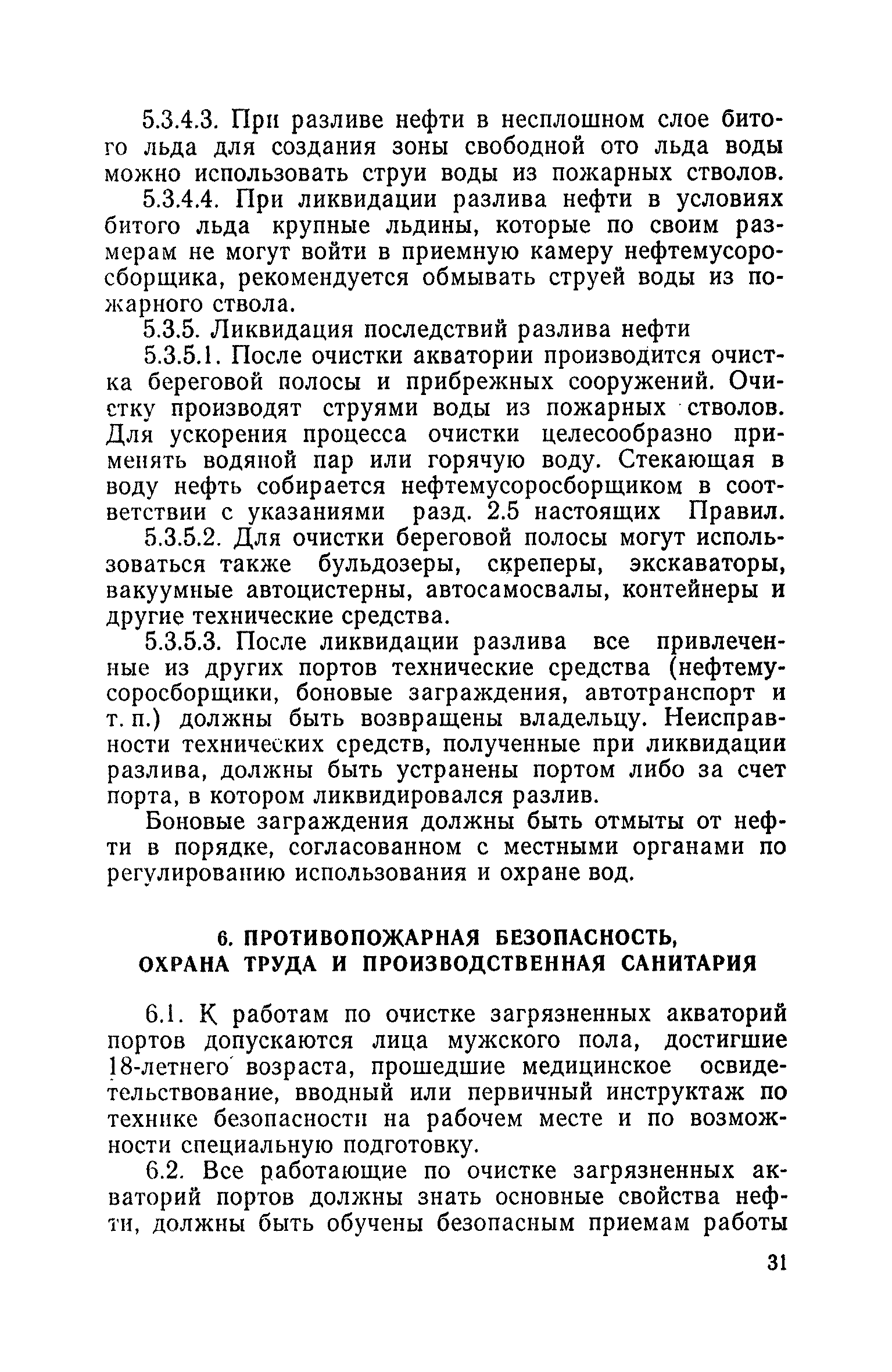 5.3.4.3. При разливе нефти в несплошном слое битого льда для создания зоны свободной ото льда воды можно использовать струи воды из пожарных стволов.

5.3.4.4. При ликвидации разлива нефти в условиях битого льда крупные льдины, которые по своим размерам не могут войти в приемную камеру нефтемусоросборщика, рекомендуется обмывать струей воды из пожарного ствола.

5.3.5. Ликвидация последствий разлива нефти

5.3.5.1. После очистки акватории производится очистка береговой полосы и прибрежных сооружений. Очистку производят струями воды из пожарных стволов. Для ускорения процесса очистки целесообразно применять водяной пар или горячую воду. Стекающая в воду нефть собирается нефтемусоросборщиком в соответствии с указаниями разд. 2.5 настоящих Правил.

5.3.5.2. Для очистки береговой полосы могут использоваться также бульдозеры, скреперы, экскаваторы, вакуумные автоцистерны, автосамосвалы, контейнеры и другие технические средства.

5.3.5.3. После ликвидации разлива все привлеченные из других портов технические средства (нефтемусоросборщики, боновые заграждения, автотранспорт и т. п.) должны быть возвращены владельцу. Неисправности технических средств, полученные при ликвидации разлива, должны быть устранены портом либо за счет порта, в котором ликвидировался разлив.

Боновые заграждения должны быть отмыты от нефти в порядке, согласованном с местными органами по регулированию использования и охране вод.

6. ПРОТИВОПОЖАРНАЯ БЕЗОПАСНОСТЬ, ОХРАНА ТРУДА И ПРОИЗВОДСТВЕННАЯ САНИТАРИЯ

6.1. К работам по очистке загрязненных акваторий портов допускаются лица мужского пола, достигшие 18-летнего возраста, прошедшие медицинское освидетельствование, вводный или первичный инструктаж по технике безопасности на рабочем месте и по возможности специальную подготовку.

6.2. Все работающие по очистке загрязненных акваторий портов должны знать основные свойства нефти, должны быть обучены безопасным приемам работы

31